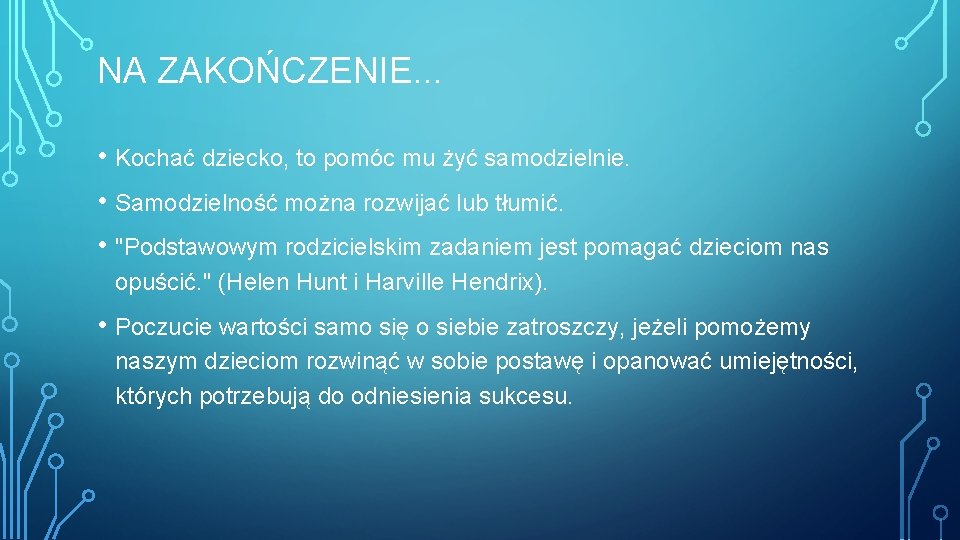 NA ZAKOŃCZENIE...

• Kochać dziecko, to pomóc mu żyć samodzielnie.

• Samodzielność można rozwijać lub tłumić.

• "Podstawowym rodzicielskim zadaniem jest pomagać dzieciom nas opuścić." (Helen Hunt i Harville Hendrix).

• Poczucie wartości samo się o siebie zatroszczy, jeżeli pomożemy naszym dzieciom rozwinąć w sobie postawę i opanować umiejętności, których potrzebują do odniesienia sukcesu.